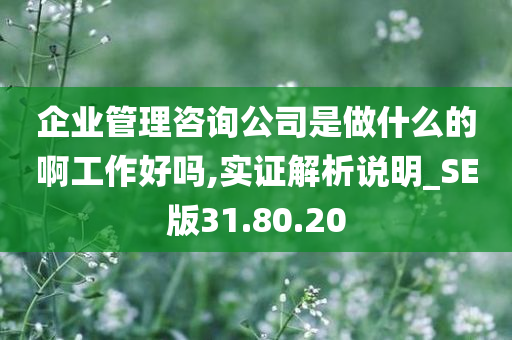 企业管理咨询公司是做什么的啊工作好吗,实证解析说明_SE版31.80.20